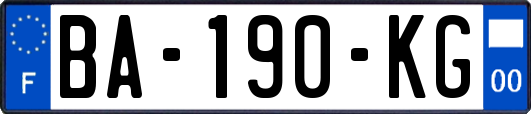 F

BA-190-KG

00